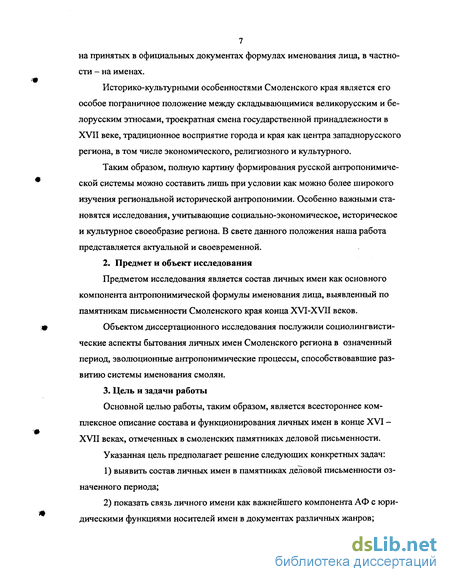 7

на принятых в официальных документах формулах именования лица, в частности – на именах.

Историко-культурными особенностями Смоленского края является его особое пограничное положение между складывающимися великорусским и белорусским этносами, троекратная смена государственной принадлежности в XVII веке, традиционное восприятие города и края как центра западнорусского региона, в том числе экономического, религиозного и культурного.

Таким образом, полную картину формирования русской антропонимической системы можно составить лишь при условии как можно более широкого изучения региональной исторической антропонимии. Особенно важными становятся исследования, учитывающие социально-экономическое, историческое и культурное своеобразие региона. В свете данного положения наша работа представляется актуальной и своевременной.

2. Предмет и объект исследования

Предметом исследования является состав личных имен как основного компонента антропонимической формулы именования лица, выявленный по памятникам письменности Смоленского края конца XVI-XVII веков.

Объектом диссертационного исследования послужили социолингвистические аспекты бытования личных имен Смоленского региона в означенный период, эволюционные антропонимические процессы, способствовавшие развитию системы именования смолян.

3. Цель и задачи работы

Основной целью работы, таким образом, является всестороннее комплексное описание состава и функционирования личных имен в конце XVI – XVII веках, отмеченных в смоленских памятниках деловой письменности.

Указанная цель предполагает решение следующих конкретных задач:

1) выявить состав личных имен в памятниках деловой письменности означенного периода;

2) показать связь личного имени как важнейшего компонента АФ с юридическими функциями носителей имен в документах различных жанров;

dsLib.net
библиотека диссертаций